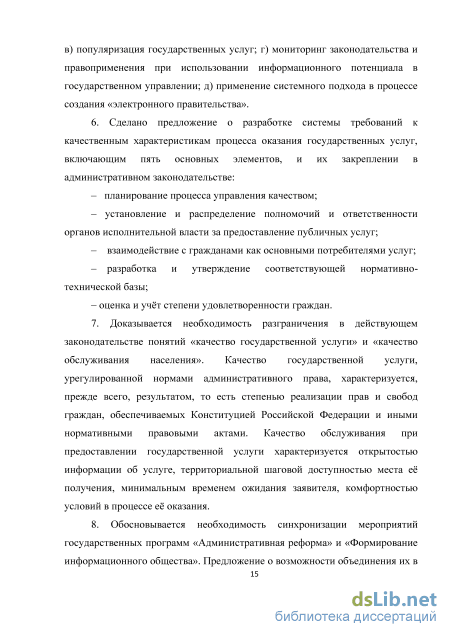 в) популяризация государственных услуг; г) мониторинг законодательства и правоприменения при использовании информационного потенциала в государственном управлении; д) применение системного подхода в процессе создания «электронного правительства».

6. Сделано предложение о разработке системы требований к качественным характеристикам процесса оказания государственных услуг, включающим пять основных элементов, и их закреплении в административном законодательстве:

– планирование процесса управления качеством;

– установление и распределение полномочий и ответственности органов исполнительной власти за предоставление публичных услуг;

– взаимодействие с гражданами как основными потребителями услуг;

– разработка и утверждение соответствующей нормативно-технической базы;

– оценка и учёт степени удовлетворенности граждан.

7. Доказывается необходимость разграничения в действующем законодательстве понятий «качество государственной услуги» и «качество обслуживания населения». Качество государственной услуги, урегулированной нормами административного права, характеризуется, прежде всего, результатом, то есть степенью реализации прав и свобод граждан, обеспечиваемых Конституцией Российской Федерации и иными нормативными правовыми актами. Качество обслуживания при предоставлении государственной услуги характеризуется открытостью информации об услуге, территориальной шаговой доступностью места её получения, минимальным временем ожидания заявителя, комфортностью условий в процессе её оказания.

8. Обосновывается необходимость синхронизации мероприятий государственных программ «Административная реформа» и «Формирование информационного общества». Предложение о возможности объединения их в

15

dsLib.net
библиотека диссертаций